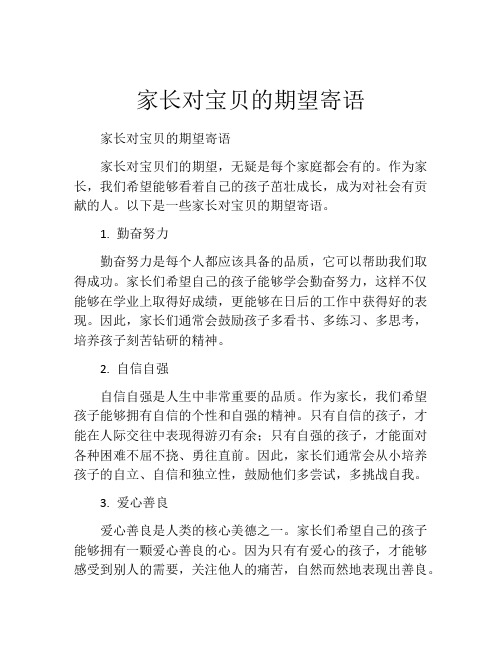 家长对宝贝的期望寄语

家长对宝贝的期望寄语

家长对宝贝们的期望，无疑是每个家庭都会有的。作为家长，我们希望能够看着自己的孩子茁壮成长，成为对社会有贡献的人。以下是一些家长对宝贝的期望寄语。

1. 勤奋努力

勤奋努力是每个人都应该具备的品质，它可以帮助我们取得成功。家长们希望自己的孩子能够学会勤奋努力，这样不仅能够在学业上取得好成绩，更能够在日后的工作中获得好的表现。因此，家长们通常会鼓励孩子多看书、多练习、多思考，培养孩子刻苦钻研的精神。

2. 自信自强

自信自强是人生中非常重要的品质。作为家长，我们希望孩子能够拥有自信的个性和自强的精神。只有自信的孩子，才能在人际交往中表现得游刃有余；只有自强的孩子，才能面对各种困难不屈不挠、勇往直前。因此，家长们通常会从小培养孩子的自立、自信和独立性，鼓励他们多尝试，多挑战自我。

3. 爱心善良

爱心善良是人类的核心美德之一。家长们希望自己的孩子能够拥有一颗爱心善良的心。因为只有有爱心的孩子，才能够感受到别人的需要，关注他人的痛苦，自然而然地表现出善良。